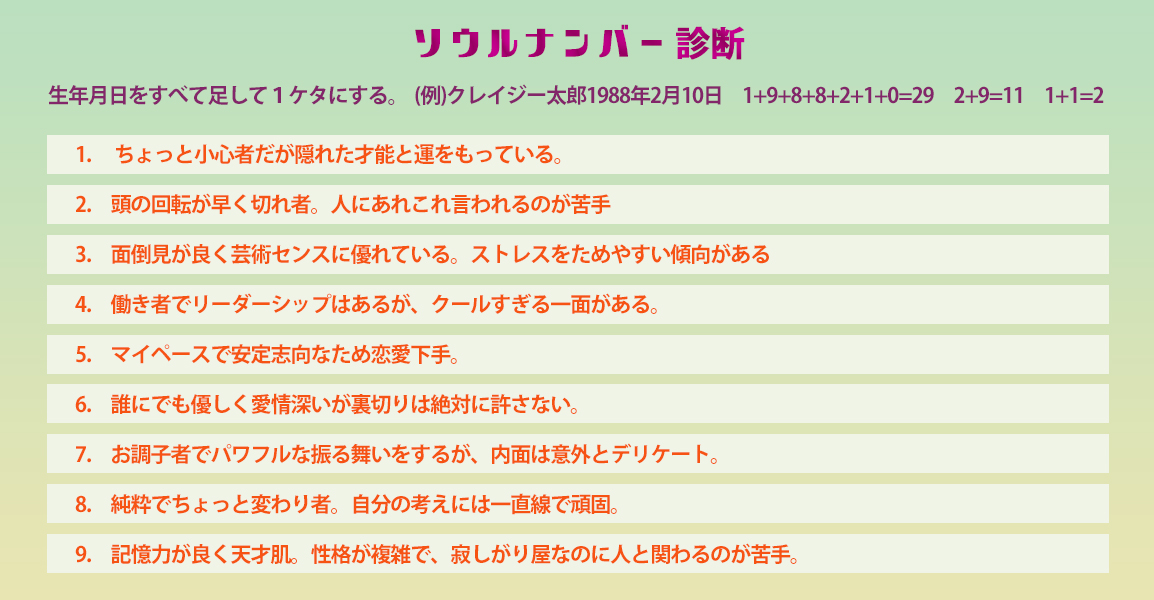 ソウルナンバー診断

生年月日をすべて足して１ケタにする。 (例)クレイジー太郎1988年2月10日 1+9+8+8+2+1+0=29 2+9=11 1+1=2

1. ちょっと小心者だが隠れた才能と運をもっている。

2. 頭の回転が早く切れ者。人にあれこれ言われるのが苦手

3. 面倒見が良く芸術センスに優れている。ストレスをためやすい傾向がある

4. 働き者でリーダーシップはあるが、クールすぎる一面がある。

5. マイペースで安定志向なため恋愛下手。

6. 誰にでも優しく愛情深いが裏切りは絶対に許さない。

7. お調子者でパワフルな振る舞いをするが、内面は意外とデリケート。

8. 純粋でちょっと変わり者。自分の考えには一直線で頑固。

9. 記憶力が良く天才肌。性格が複雑で、寂しがり屋なのに人と関わるのが苦手。